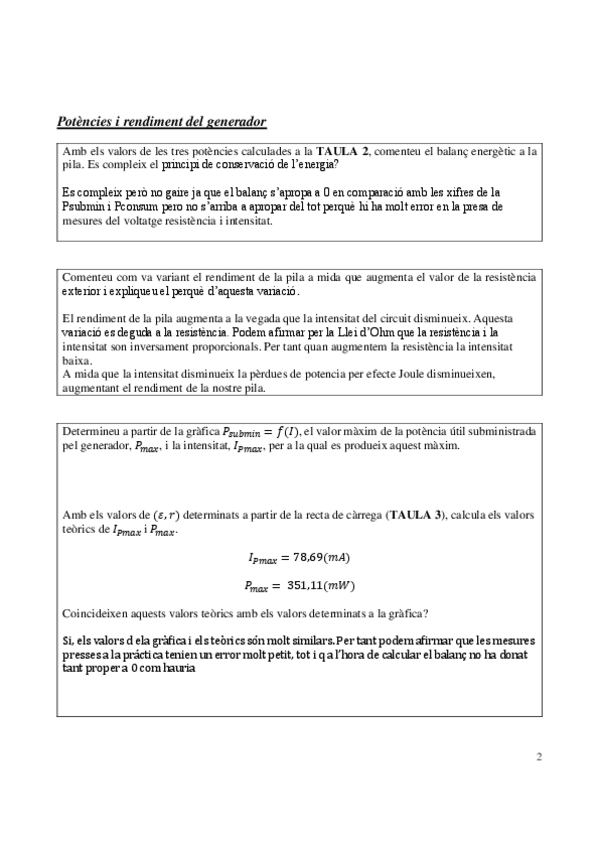 Potències i rendiment del generador

Amb els valors de les tres potències calculades a la TAULA 2, comenteu el balanç energètic a la pila. Es compleix el principi de conservació de l'energia?

Es compleix però no gaire ja que el balanç s'apropa a 0 en comparació amb les xifres de la Psubmin i Pconsum pero no s'arriba a apropar del tot perquè hi ha molt error en la presa de mesures del voltatge resistència i intensitat.

Comenteu com va variant el rendiment de la pila a mida que augmenta el valor de la resistència exterior i expliqueu el perquè d'aquesta variació.

El rendiment de la pila augmenta a la vegada que la intensitat del circuit disminueix. Aquesta variació es deguda a la resistència. Podem afirmar per la Llei d'Ohm que la resistència i la intensitat son inversament proporcionals. Per tant quan augmentem la resistència la intensitat baixa.
A mida que la intensitat disminueix la pèrdues de potencia per efecte Joule disminueixen, augmentant el rendiment de la nostre pila.

Determineu a partir de la gràfica $P_{submin} = f(I)$, el valor màxim de la potència útil subministrada pel generador, $P_{max}$, i la intensitat, $I_{Pmax}$, per a la qual es produeix aquest màxim.

Amb els valors de $(\varepsilon, r)$ determinats a partir de la recta de càrrega (TAULA 3), calcula els valors teòrics de $I_{Pmax}$ i $P_{max}$.

$I_{Pmax} = 78,69(mA)$

$P_{max} = 351,11(mW)$

Coincideixen aquests valors teòrics amb els valors determinats a la gràfica?

Si, els valors d ela gràfica i els teòrics són molt similars. Per tant podem afirmar que les mesures presses a la pràctica tenien un error molt petit, tot i q a l'hora de calcular el balanç no ha donat tant proper a 0 com hauria

2